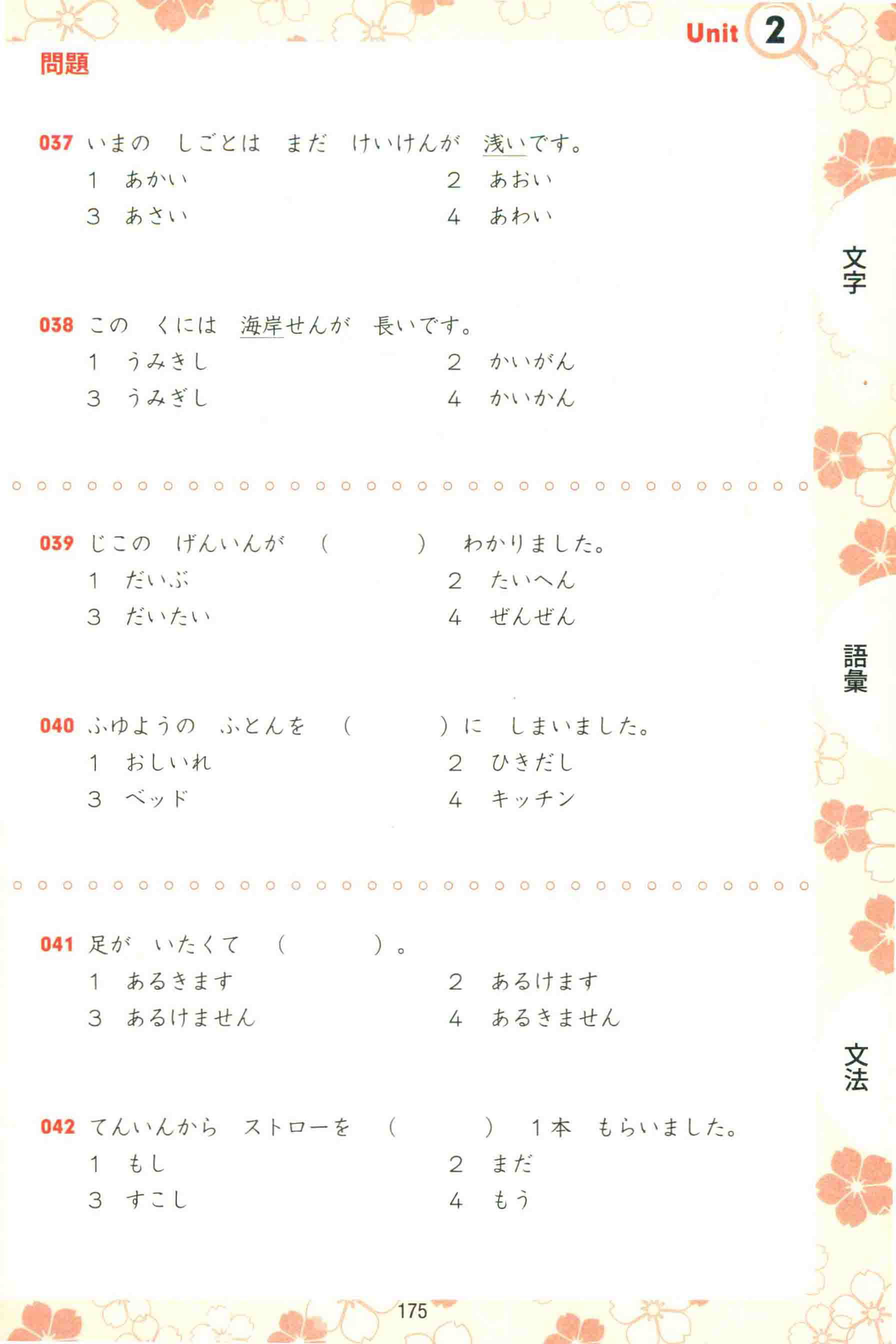 Unit 2

問題

037 いまの　しごとは　まだ　けいけんが　浅いです。
1　あかい　2　あおい
3　あさい　4　あわい

038 この　くには　海岸せんが　長いです。
1　うみきし　2　かいがん
3　うみぎし　4　かいかん

039 じこの　げんいんが　（　）　わかりました。
1　だいぶ　2　たいへん
3　だいたい　4　ぜんぜん

040 ふゆようの　ふとんを　（　）に　しまいました。
1　おしいれ　2　ひきだし
3　ベッド　4　キッチン

041 足が　いたくて　（　）。
1　あるきます　2　あるけます
3　あるけません　4　あるきません

042 てんいんから　ストローを　（　）　1本　もらいました。
1　もし　2　まだ
3　すこし　4　もう

文字

語彙

文法

175